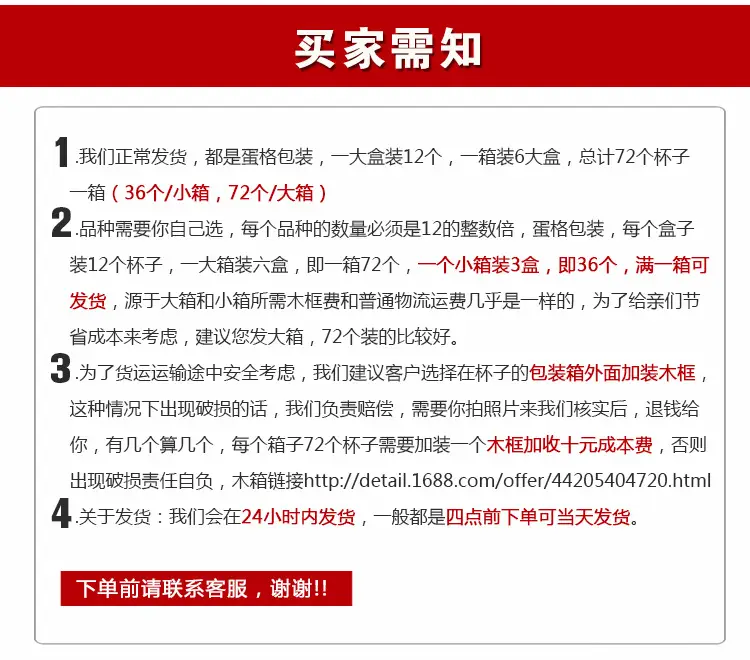 买家需知

1.我们正常发货，都是蛋格包装，一大盒装12个，一箱装6大盒，总计72个杯子一箱（36个/小箱，72个/大箱）

2.品种需要你自己选，每个品种的数量必须是12的整数倍，蛋格包装，每个盒子装12个杯子，一大箱装六盒，即一箱72个，一个小箱装3盒，即36个，满一箱可发货，源于大箱和小箱所需木框费和普通物流运费几乎是一样的，为了给亲们节省成本来考虑，建议您发大箱，72个装的比较好。

3.为了货运运输途中安全考虑，我们建议客户选择在杯子的包装箱外面加装木框，这种情况下出现破损的话，我们负责赔偿，需要你拍照片来我们核实后，退钱给你，有几个算几个，每个箱子72个杯子需要加装一个木框加收十元成本费，否则出现破损责任自负，木箱链接http://detail.1688.com/offer/44205404720.html

4.关于发货：我们会在24小时内发货，一般都是四点前下单可当天发货。

下单前请联系客服，谢谢!!